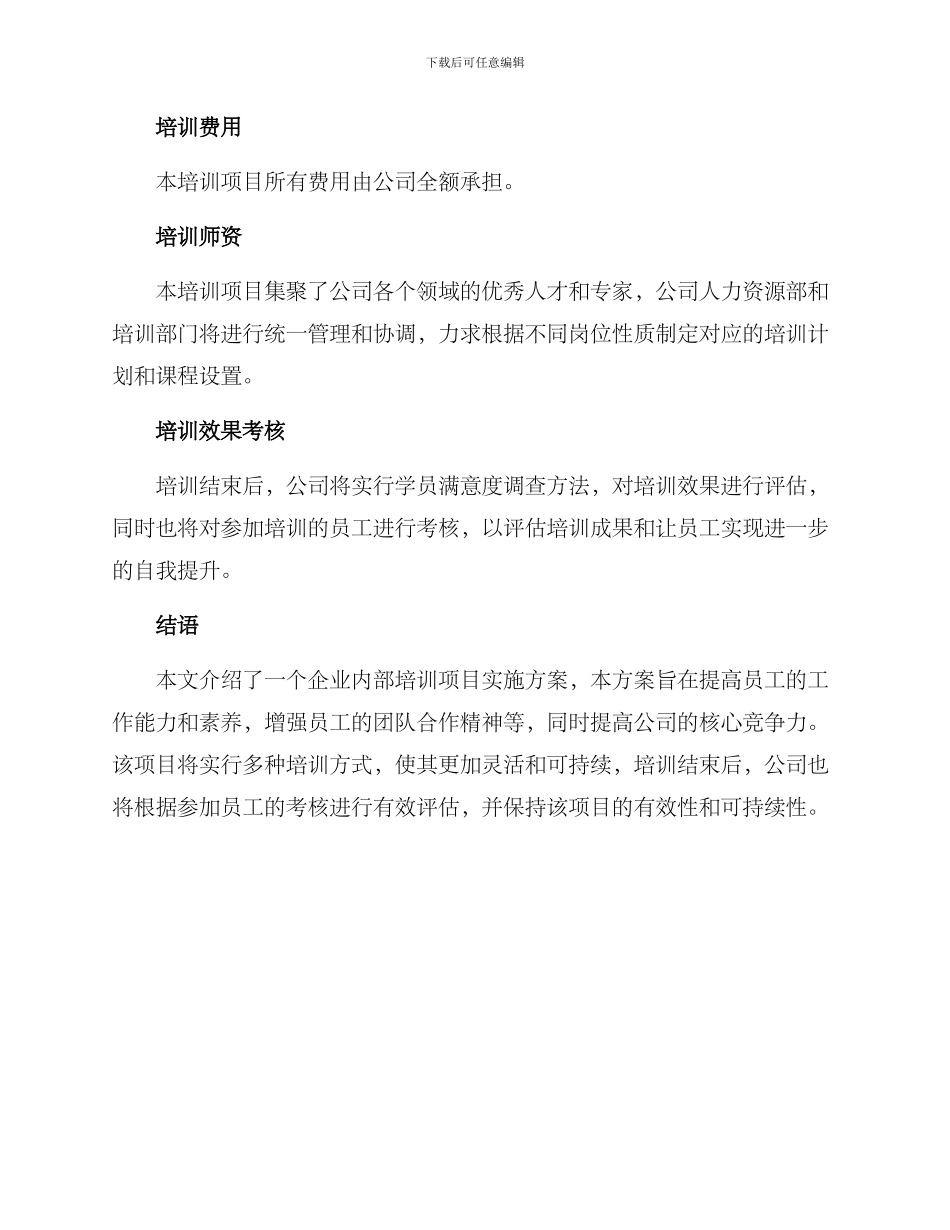 下载后可任意编辑

培训费用

本培训项目所有费用由公司全额承担。

培训师资

本培训项目集聚了公司各个领域的优秀人才和专家，公司人力资源部和培训部门将进行统一管理和协调，力求根据不同岗位性质制定对应的培训计划和课程设置。

培训效果考核

培训结束后，公司将实行学员满意度调查方法，对培训效果进行评估，同时也将对参加培训的员工进行考核，以评估培训成果和让员工实现进一步的自我提升。

结语

本文介绍了一个企业内部培训项目实施方案，本方案旨在提高员工的工作能力和素养，增强员工的团队合作精神等，同时提高公司的核心竞争力。该项目将实行多种培训方式，使其更加灵活和可持续，培训结束后，公司也将根据参加员工的考核进行有效评估，并保持该项目的有效性和可持续性。